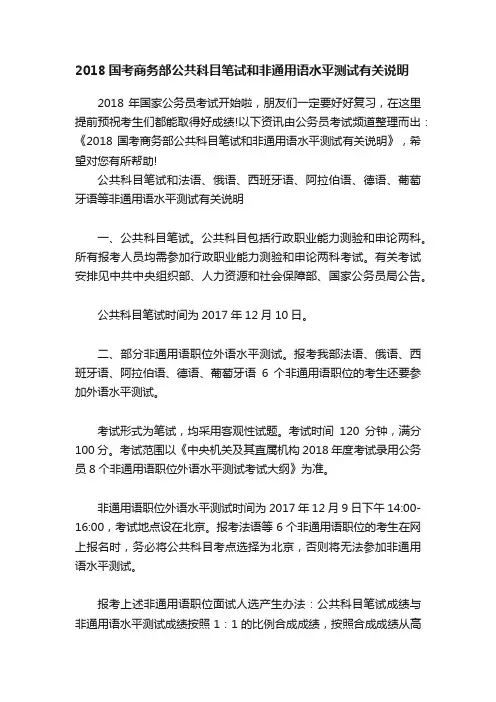 2018 国考商务部公共科目笔试和非通用语水平测试有关说明

2018 年国家公务员考试开始啦，朋友们一定要好好复习，在这里提前预祝考生们都能取得好成绩!以下资讯由公务员考试频道整理而出：《2018 国考商务部公共科目笔试和非通用语水平测试有关说明》，希望对您有所帮助!

公共科目笔试和法语、俄语、西班牙语、阿拉伯语、德语、葡萄牙语等非通用语水平测试有关说明

一、公共科目笔试。公共科目包括行政职业能力测验和申论两科。所有报考人员均需参加行政职业能力测验和申论两科考试。有关考试安排见中共中央组织部、人力资源和社会保障部、国家公务员局公告。

公共科目笔试时间为 2017 年 12 月 10 日。

二、部分非通用语职位外语水平测试。报考我部法语、俄语、西班牙语、阿拉伯语、德语、葡萄牙语 6 个非通用语职位的考生还要参加外语水平测试。

考试形式为笔试，均采用客观性试题。考试时间 120 分钟，满分 100 分。考试范围以《中央机关及其直属机构 2018 年度考试录用公务员 8 个非通用语职位外语水平测试考试大纲》为准。

非通用语职位外语水平测试时间为 2017 年 12 月 9 日下午 14:00-16:00，考试地点设在北京。报考法语等 6 个非通用语职位的考生在网上报名时，务必将公共科目考点选择为北京，否则将无法参加非通用语水平测试。

报考上述非通用语职位面试人选产生办法：公共科目笔试成绩与非通用语水平测试成绩按照 1：1 的比例合成成绩，按照合成成绩从高